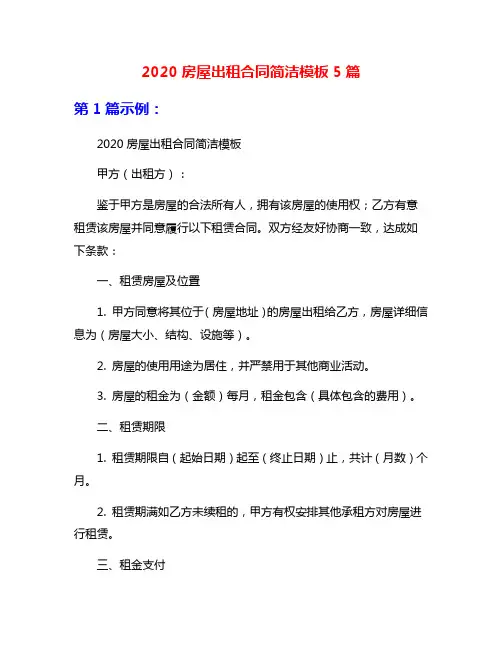 2020 房屋出租合同简洁模板 5 篇

第 1 篇示例：

2020 房屋出租合同简洁模板

甲方（出租方）：

鉴于甲方是房屋的合法所有人，拥有该房屋的使用权；乙方有意租赁该房屋并同意履行以下租赁合同。双方经友好协商一致，达成如下条款：

一、租赁房屋及位置

1. 甲方同意将其位于（房屋地址）的房屋出租给乙方，房屋详细信息为（房屋大小、结构、设施等）。

2. 房屋的使用用途为居住，并严禁用于其他商业活动。

3. 房屋的租金为（金额）每月，租金包含（具体包含的费用）。

二、租赁期限

1. 租赁期限自（起始日期）起至（终止日期）止，共计（月数）个月。

2. 租赁期满如乙方未续租的，甲方有权安排其他承租方对房屋进行租赁。

三、租金支付